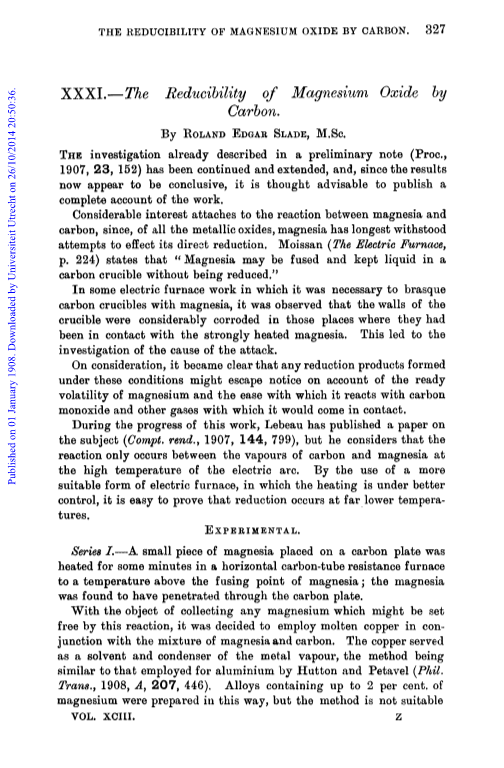 THE REDUCIBILITY OF MAGNESIUM OXIDE BY CARBON. 327

Published on 01 January 1908. Downloaded by Universiteit Utrecht on 26/10/2014 20:50:36.

XXXI.—The Reducibility of Magnesium Oxide by Carbon.

By ROLAND EDGAR SLADE, M.Sc.

THE investigation already described in a preliminary note (Proc., 1907, 23, 152) has been continued and extended, and, since the results now appear to be conclusive, it is thought advisable to publish a complete account of the work.

Considerable interest attaches to the reaction between magnesia and carbon, since, of all the metallic oxides, magnesia has longest withstood attempts to effect its direct reduction. Moissan (The Electric Furnace, p. 224) states that "Magnesia may be fused and kept liquid in a carbon crucible without being reduced."

In some electric furnace work in which it was necessary to brasque carbon crucibles with magnesia, it was observed that the walls of the crucible were considerably corroded in those places where they had been in contact with the strongly heated magnesia. This led to the investigation of the cause of the attack.

On consideration, it became clear that any reduction products formed under these conditions might escape notice on account of the ready volatility of magnesium and the ease with which it reacts with carbon monoxide and other gases with which it would come in contact.

During the progress of this work, Lebeau has published a paper on the subject (Compt. rend., 1907, 144, 799), but he considers that the reaction only occurs between the vapours of carbon and magnesia at the high temperature of the electric arc. By the use of a more suitable form of electric furnace, in which the heating is under better control, it is easy to prove that reduction occurs at far lower temperatures.

EXPERIMENTAL.

Series I.—A small piece of magnesia placed on a carbon plate was heated for some minutes in a horizontal carbon-tube resistance furnace to a temperature above the fusing point of magnesia; the magnesia was found to have penetrated through the carbon plate.

With the object of collecting any magnesium which might be set free by this reaction, it was decided to employ molten copper in conjunction with the mixture of magnesia and carbon. The copper served as a solvent and condenser of the metal vapour, the method being similar to that employed for aluminium by Hutton and Petavel (Phil. Trans., 1908, A, 207, 446). Alloys containing up to 2 per cent. of magnesium were prepared in this way, but the method is not suitable

VOL. XCIII. Z